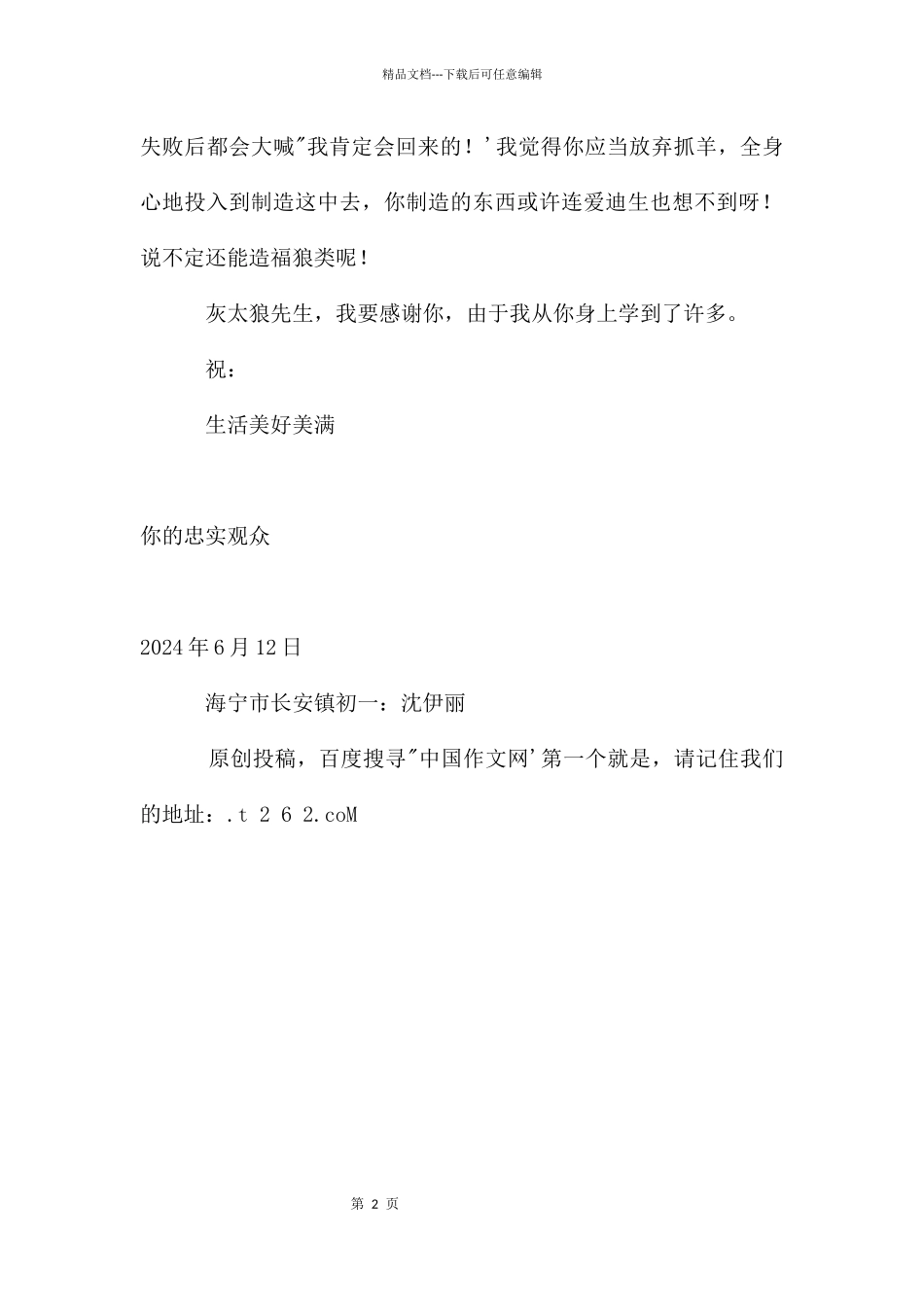 精品文档---下载后可任意编辑

失败后都会大喊"我肯定会回来的！'我觉得你应当放弃抓羊，全身心地投入到制造这中去，你制造的东西或许连爱迪生也想不到呀！说不定还能造福狼类呢！

灰太狼先生，我要感谢你，由于我从你身上学到了许多。

祝：

生活美好美满

你的忠实观众

2024年6月12日

海宁市长安镇初一：沈伊丽

原创投稿，百度搜寻"中国作文网'第一个就是，请记住我们的地址：.t 2 6 2.coM

第 2 页